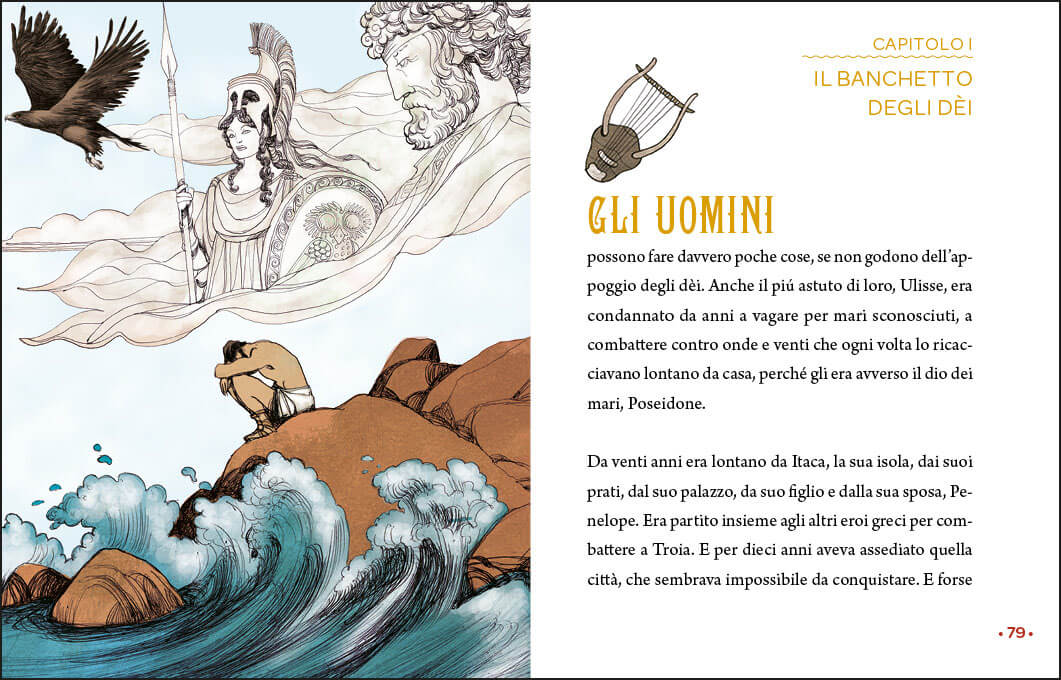 CAPITOLO I
IL BANCHETTO DEGLI DÈI

GLI UOMINI possono fare davvero poche cose, se non godono dell'appoggio degli dèi. Anche il piú astuto di loro, Ulisse, era condannato da anni a vagare per mari sconosciuti, a combattere contro onde e venti che ogni volta lo ricacciavano lontano da casa, perché gli era avverso il dio dei mari, Poseidone.

Da venti anni era lontano da Itaca, la sua isola, dai suoi prati, dal suo palazzo, da suo figlio e dalla sua sposa, Penelope. Era partito insieme agli altri eroi greci per combattere a Troia. E per dieci anni aveva assediato quella città, che sembrava impossibile da conquistare. E forse

• 79 •